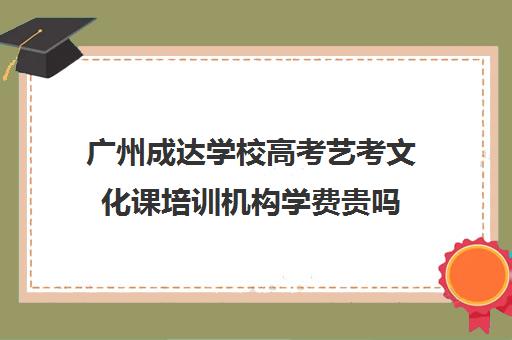 广州成达学校高考艺考文化课培训机构学费贵吗